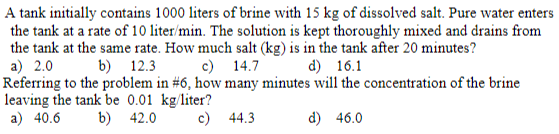 A tank initially contains 1000 liters of brine with 15 kg of dissolved salt. Pure water enters the tank at a rate of 10 liter/min. The solution is kept thoroughly mixed and drains from the tank at the same rate. How much salt (kg) is in the tank after 20 minutes?
a) 2.0 b) 12.3 c) 14.7 d) 16.1
Referring to the problem in #6, how many minutes will the concentration of the brine leaving the tank be 0.01 kg/liter?
a) 40.6 b) 42.0 c) 44.3 d) 46.0